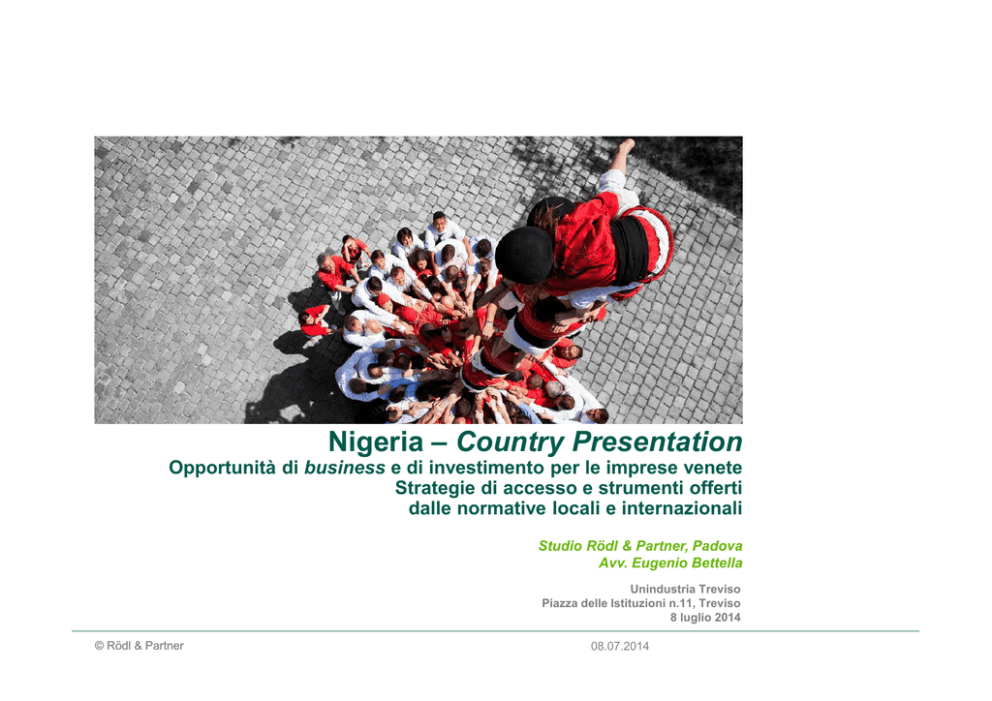 Nigeria – Country Presentation

Opportunità di business e di investimento per le imprese venete
Strategie di accesso e strumenti offerti
dalle normative locali e internazionali

Studio Rödl & Partner, Padova
Avv. Eugenio Bettella

Unindustria Treviso
Piazza delle Istituzioni n.11, Treviso
8 luglio 2014

© Rödl & Partner

08.07.2014